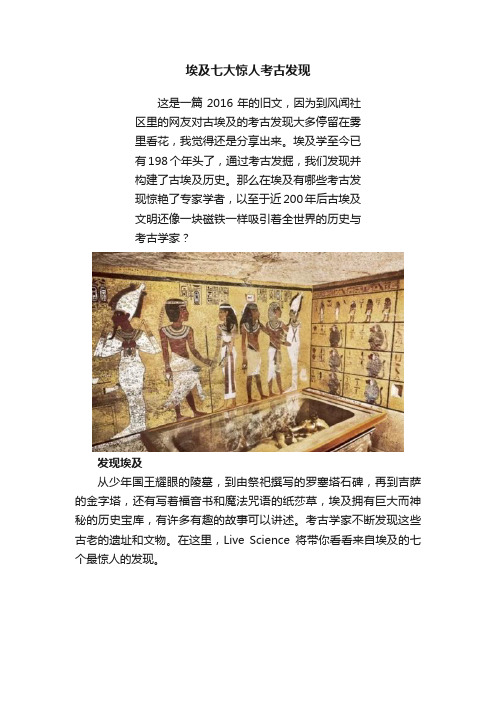 埃及七大惊人考古发现

这是一篇 2016 年的旧文，因为到风闻社区里的网友对古埃及的考古发现大多停留在雾里看花，我觉得还是分享出来。埃及学至今已有198个年头了，通过考古发掘，我们发现并构建了古埃及历史。那么在埃及有哪些考古发现惊艳了专家学者，以至于近200年后古埃及文明还像一块磁铁一样吸引着全世界的历史与考古学家？

发现埃及

从少年国王耀眼的陵墓，到由祭祀撰写的罗塞塔石碑，再到吉萨的金字塔，还有写着福音书和魔法咒语的纸莎草，埃及拥有巨大而神秘的历史宝库，有许多有趣的故事可以讲述。考古学家不断发现这些古老的遗址和文物。在这里，Live Science 将带你看看来自埃及的七个最惊人的发现。